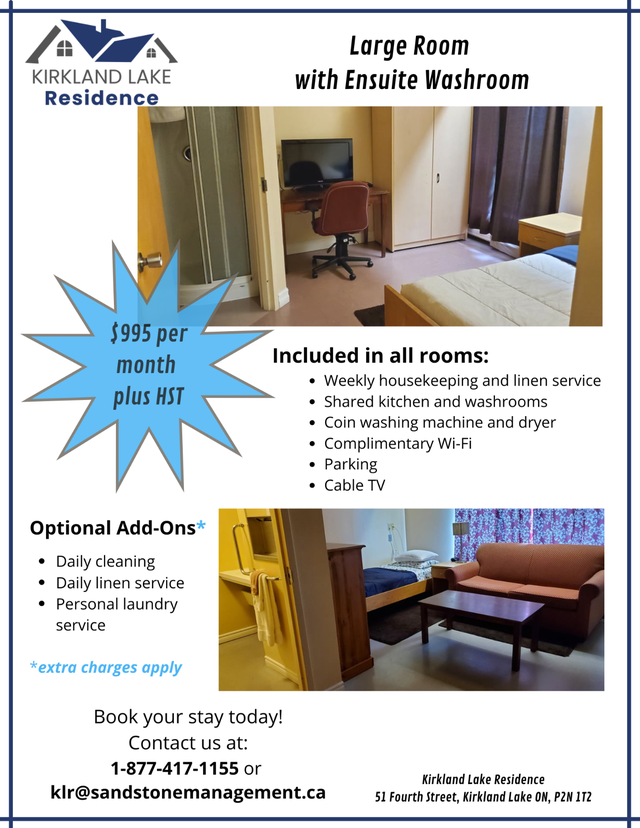 KIRKLAND LAKE
Residence

Large Room
with Ensuite Washroom

$995 per month plus HST

Included in all rooms:
- Weekly housekeeping and linen service
- Shared kitchen and washrooms
- Coin washing machine and dryer
- Complimentary Wi-Fi
- Parking
- Cable TV

Optional Add-Ons*
- Daily cleaning
- Daily linen service
- Personal laundry service

*extra charges apply

Book your stay today!
Contact us at:
1-877-417-1155 or
klr@sandstonemanagement.ca

Kirkland Lake Residence
51 Fourth Street, Kirkland Lake ON, P2N 1T2